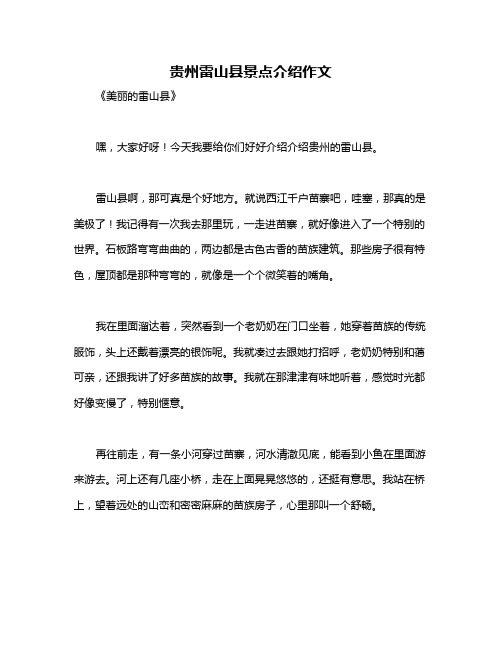 贵州雷山县景点介绍作文

《美丽的雷山县》

嘿，大家好呀！今天我要给你们好好介绍介绍贵州的雷山县。

雷山县啊，那可真是个好地方。就说西江千户苗寨吧，哇塞，那真的是美极了！我记得有一次我去那里玩，一走进苗寨，就好像进入了一个特别的世界。石板路弯弯曲曲的，两边都是古色古香的苗族建筑。那些房子很有特色，屋顶都是那种弯弯的，就像是一个个微笑着的嘴角。

我在里面溜达着，突然看到一个老奶奶在门口坐着，她穿着苗族的传统服饰，头上还戴着漂亮的银饰呢。我就凑过去跟她打招呼，老奶奶特别和蔼可亲，还跟我讲了好多苗族的故事。我就在那津津有味地听着，感觉时光都好像变慢了，特别惬意。

再往前走，有一条小河穿过苗寨，河水清澈见底，能看到小鱼在里面游来游去。河上还有几座小桥，走在上面晃晃悠悠的，还挺有意思。我站在桥上，望着远处的山峦和密密麻麻的苗族房子，心里那叫一个舒畅。